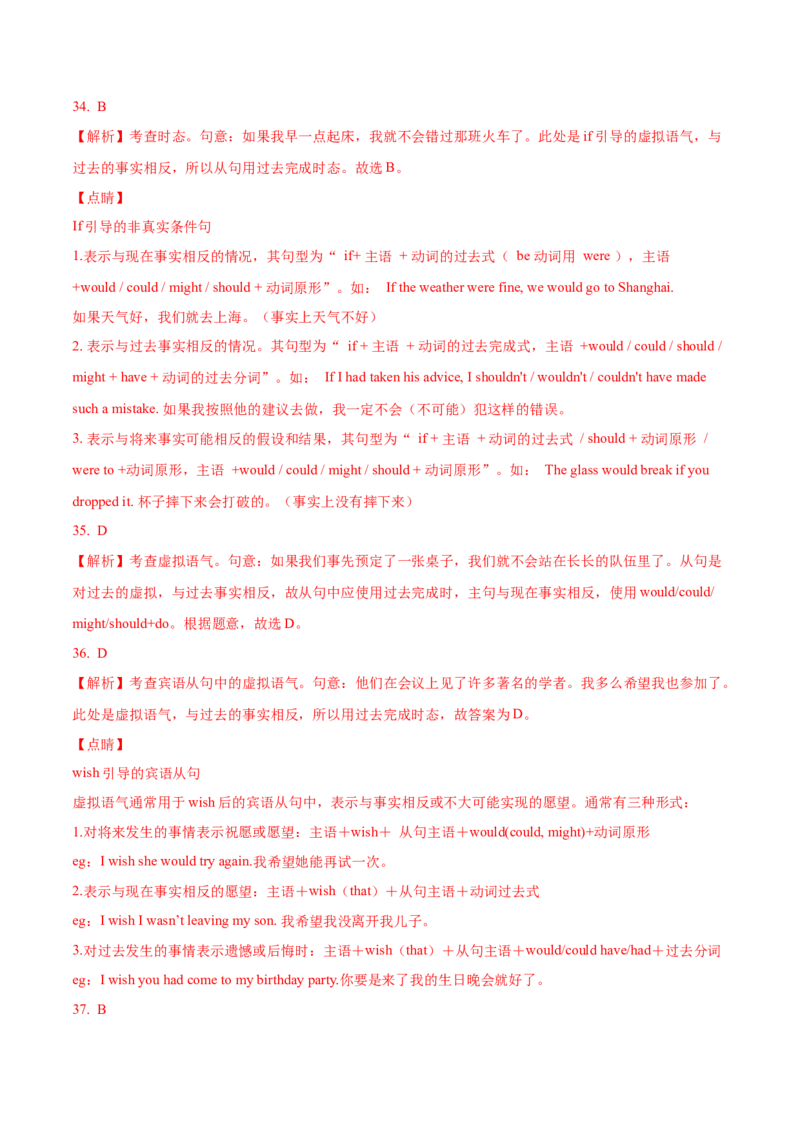 34. B

【解析】考查时态。句意：如果我早一点起床，我就不会错过那班火车了。此处是 if 引导的虚拟语气，与过去的事实相反，所以从句用过去完成时态。故选 B。

【点睛】

If 引导的非真实条件句

1.表示与现在事实相反的情况，其句型为“ if+ 主语 + 动词的过去式（ be 动词用 were ），主语 +would / could / might / should + 动词原形”。如： If the weather were fine, we would go to Shanghai. 如果天气好，我们就去上海。（事实上天气不好）

2. 表示与过去事实相反的情况。其句型为“ if + 主语 + 动词的过去完成式，主语 +would / could / should / might + have + 动词的过去分词”。如： If I had taken his advice, I shouldn't / wouldn't / couldn't have made such a mistake. 如果我按照他的建议去做，我一定不会（不可能）犯这样的错误。

3. 表示与将来事实可能相反的假设和结果，其句型为“ if + 主语 + 动词的过去式 / should + 动词原形 / were to +动词原形，主语 +would / could / might / should + 动词原形”。如： The glass would break if you dropped it. 杯子摔下来会打破的。（事实上没有摔下来）

35. D

【解析】考查虚拟语气。句意：如果我们事先预定了一张桌子，我们就不会站在长长的队伍里了。从句是对过去的虚拟，与过去事实相反，故从句中应使用过去完成时，主句与现在事实相反，使用 would/could/might/should+do。根据题意，故选 D。

36. D

【解析】考查宾语从句中的虚拟语气。句意：他们在会议上见了许多著名的学者。我多么希望我也参加了。此处是虚拟语气，与过去的事实相反，所以用过去完成时态，故答案为 D。

【点睛】

wish 引导的宾语从句

虚拟语气通常用于 wish 后的宾语从句中，表示与事实相反或不大可能实现的愿望。通常有三种形式：

1.对将来发生的事情表示祝愿或愿望：主语＋wish＋ 从句主语＋would(could, might)+动词原形

eg：I wish she would try again.我希望她能再试一次。

2.表示与现在事实相反的愿望：主语＋wish（that）＋从句主语＋动词过去式

eg：I wish I wasn't leaving my son. 我希望我没离开我儿子。

3.对过去发生的事情表示遗憾或后悔时：主语＋wish（that）＋从句主语＋would/could have/had＋过去分词

eg：I wish you had come to my birthday party.你要是来了我的生日晚会就好了。

37. B